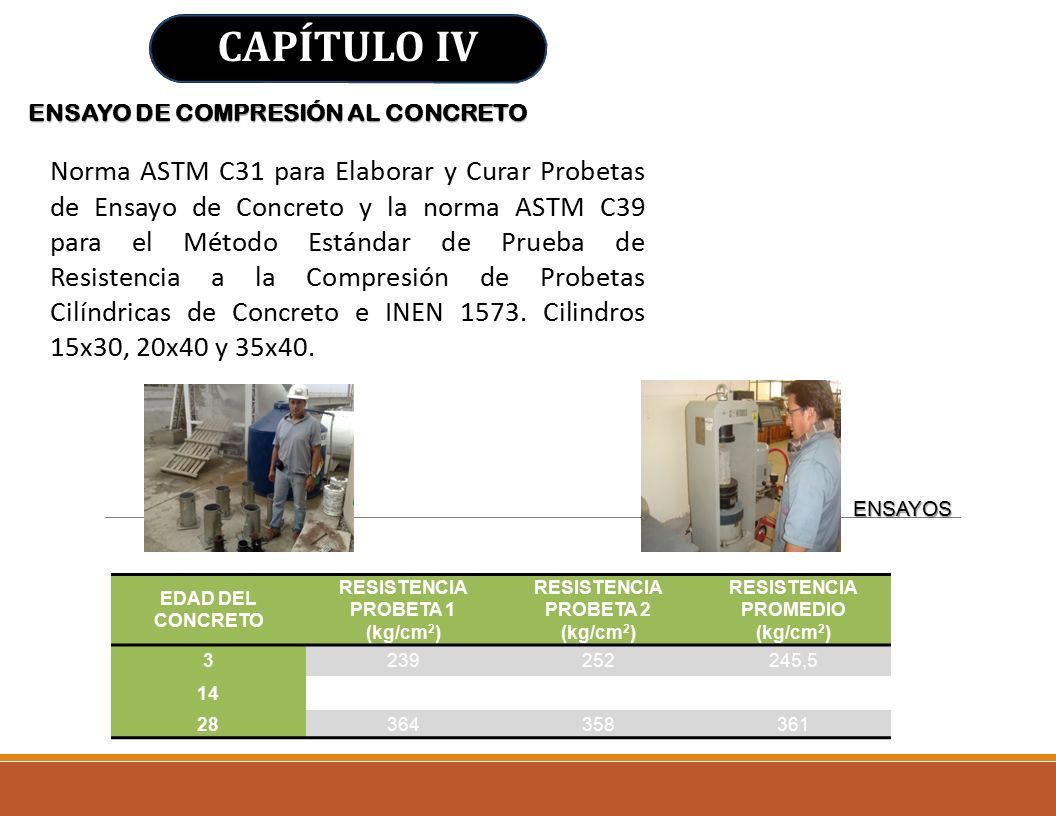 CAPÍTULO IV

ENSAYO DE COMPRESIÓN AL CONCRETO

Norma ASTM C31 para Elaborar y Curar Probetas de Ensayo de Concreto y la norma ASTM C39 para el Método Estándar de Prueba de Resistencia a la Compresión de Probetas Cilíndricas de Concreto e INEN 1573. Cilindros 15x30, 20x40 y 35x40.

ENSAYOS

| EDAD DEL CONCRETO | RESISTENCIA PROBETA 1 (kg/cm$^2$) | RESISTENCIA PROBETA 2 (kg/cm$^2$) | RESISTENCIA PROMEDIO (kg/cm$^2$) |
|---|---|---|---|
| 3 | 239 | 252 | 245,5 |
| 14 | | | |
| 28 | 364 | 358 | 361 |